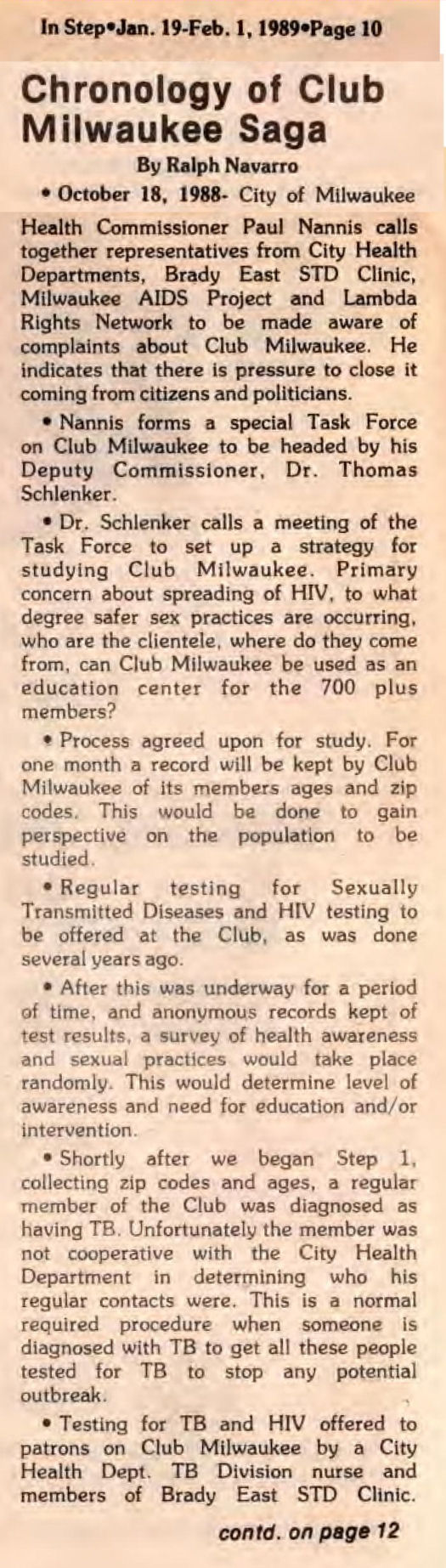 In Step•Jan. 19-Feb. 1, 1989•Page 10

Chronology of Club Milwaukee Saga

By Ralph Navarro

• October 18, 1988- City of Milwaukee Health Commissioner Paul Nannis calls together representatives from City Health Departments, Brady East STD Clinic, Milwaukee AIDS Project and Lambda Rights Network to be made aware of complaints about Club Milwaukee. He indicates that there is pressure to close it coming from citizens and politicians.

• Nannis forms a special Task Force on Club Milwaukee to be headed by his Deputy Commissioner, Dr. Thomas Schlenker.

• Dr. Schlenker calls a meeting of the Task Force to set up a strategy for studying Club Milwaukee. Primary concern about spreading of HIV, to what degree safer sex practices are occurring, who are the clientele, where do they come from, can Club Milwaukee be used as an education center for the 700 plus members?

• Process agreed upon for study. For one month a record will be kept by Club Milwaukee of its members ages and zip codes. This would be done to gain perspective on the population to be studied.

• Regular testing for Sexually Transmitted Diseases and HIV testing to be offered at the Club, as was done several years ago.

• After this was underway for a period of time, and anonymous records kept of test results, a survey of health awareness and sexual practices would take place randomly. This would determine level of awareness and need for education and/or intervention.

• Shortly after we began Step 1, collecting zip codes and ages, a regular member of the Club was diagnosed as having TB. Unfortunately the member was not cooperative with the City Health Department in determining who his regular contacts were. This is a normal required procedure when someone is diagnosed with TB to get all these people tested for TB to stop any potential outbreak.

• Testing for TB and HIV offered to patrons on Club Milwaukee by a City Health Dept. TB Division nurse and members of Brady East STD Clinic.

contd. on page 12